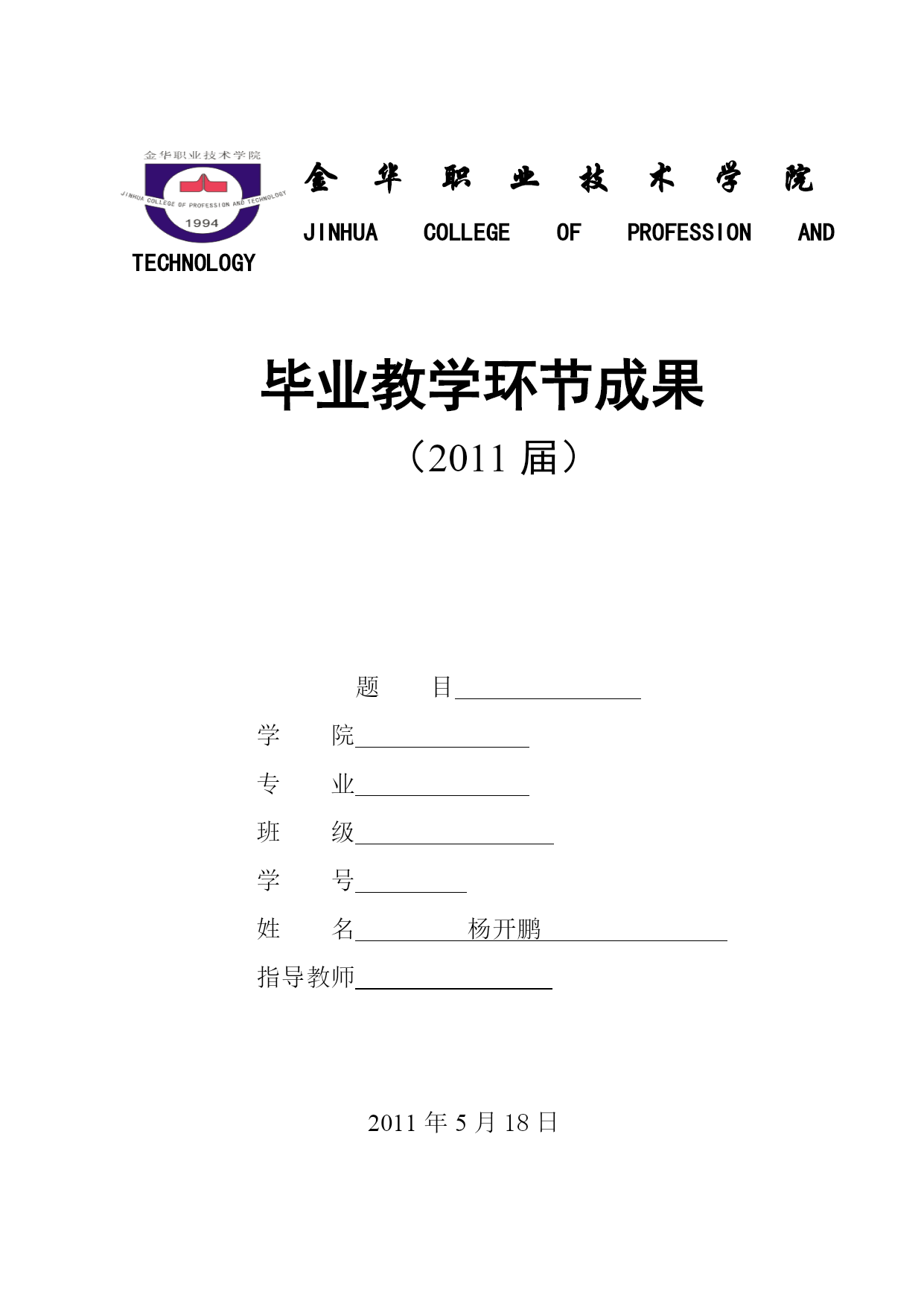 金华职业技术学院

JINHUA COLLEGE OF PROFESSION AND TECHNOLOGY

1994

金 华 职 业 技 术 学 院

JINHUA COLLEGE OF PROFESSION AND TECHNOLOGY

毕业教学环节成果

（2011 届）

题 目

学 院

专 业

班 级

学 号

姓 名 杨开鹏

指导教师

2011 年 5 月 18 日